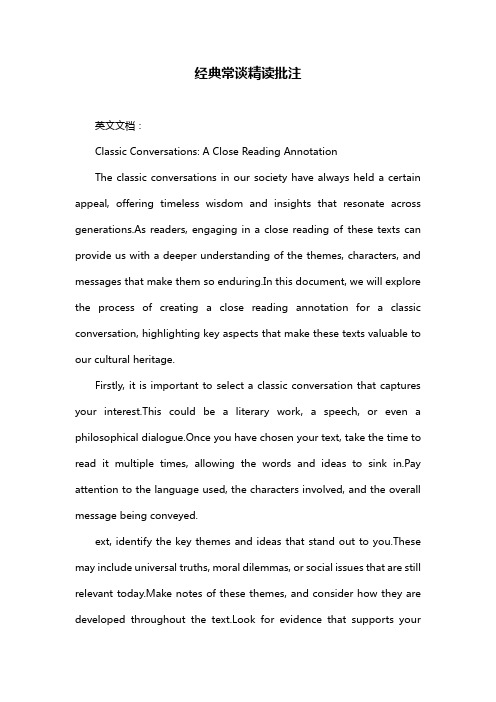 经典常谈精读批注

英文文档：

Classic Conversations: A Close Reading Annotation

The classic conversations in our society have always held a certain appeal, offering timeless wisdom and insights that resonate across generations.As readers, engaging in a close reading of these texts can provide us with a deeper understanding of the themes, characters, and messages that make them so enduring.In this document, we will explore the process of creating a close reading annotation for a classic conversation, highlighting key aspects that make these texts valuable to our cultural heritage.

Firstly, it is important to select a classic conversation that captures your interest.This could be a literary work, a speech, or even a philosophical dialogue.Once you have chosen your text, take the time to read it multiple times, allowing the words and ideas to sink in.Pay attention to the language used, the characters involved, and the overall message being conveyed.

ext, identify the key themes and ideas that stand out to you.These may include universal truths, moral dilemmas, or social issues that are still relevant today.Make notes of these themes, and consider how they are developed throughout the text.Look for evidence that supports your